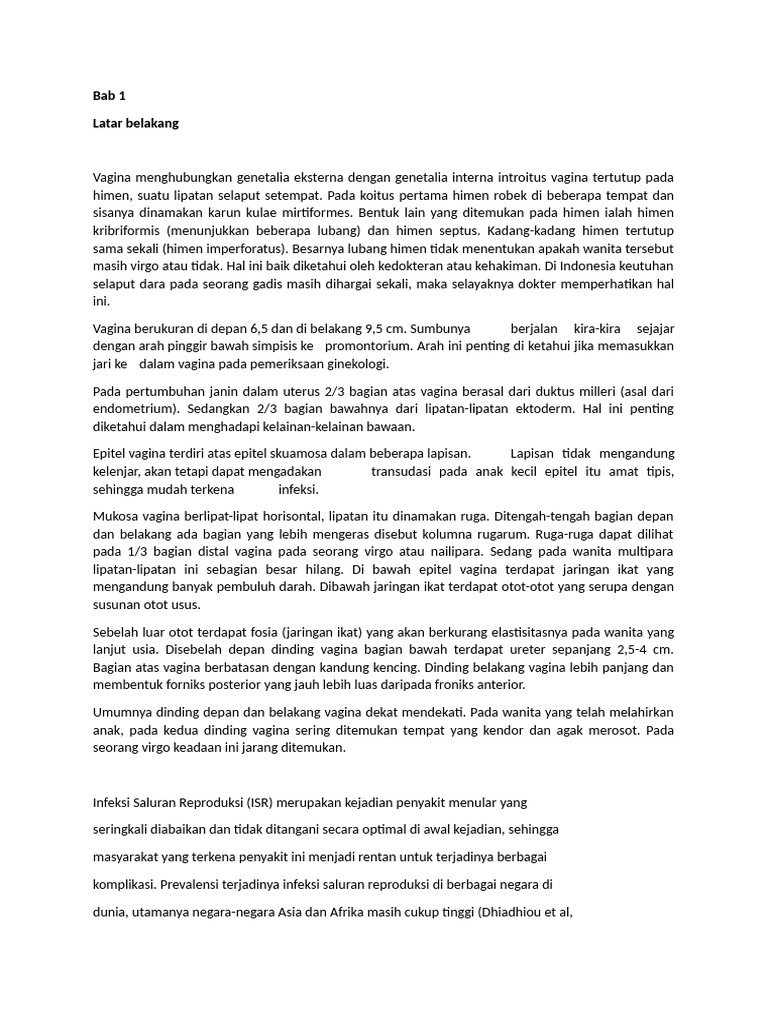 Bab 1

Latar belakang

Vagina menghubungkan genetalia eksterna dengan genetalia interna introitus vagina tertutup pada himen, suatu lipatan selaput setempat. Pada koitus pertama himen robek di beberapa tempat dan sisanya dinamakan karun kulae mirtiformes. Bentuk lain yang ditemukan pada himen ialah himen kribriformis (menunjukkan beberapa lubang) dan himen septus. Kadang-kadang himen tertutup sama sekali (himen imperforatus). Besarnya lubang himen tidak menentukan apakah wanita tersebut masih virgo atau tidak. Hal ini baik diketahui oleh kedokteran atau kehakiman. Di Indonesia keutuhan selaput dara pada seorang gadis masih dihargai sekali, maka selayaknya dokter memperhatikan hal ini.

Vagina berukuran di depan 6,5 dan di belakang 9,5 cm. Sumbunya berjalan kira-kira sejajar dengan arah pinggir bawah simpisis ke promontorium. Arah ini penting di ketahui jika memasukkan jari ke dalam vagina pada pemeriksaan ginekologi.

Pada pertumbuhan janin dalam uterus 2/3 bagian atas vagina berasal dari duktus milleri (asal dari endometrium). Sedangkan 2/3 bagian bawahnya dari lipatan-lipatan ektoderm. Hal ini penting diketahui dalam menghadapi kelainan-kelainan bawaan.

Epitel vagina terdiri atas epitel skuamosa dalam beberapa lapisan. Lapisan tidak mengandung kelenjar, akan tetapi dapat mengadakan transudasi pada anak kecil epitel itu amat tipis, sehingga mudah terkena infeksi.

Mukosa vagina berlipat-lipat horisontal, lipatan itu dinamakan ruga. Ditengah-tengah bagian depan dan belakang ada bagian yang lebih mengeras disebut kolumna rugarum. Ruga-ruga dapat dilihat pada 1/3 bagian distal vagina pada seorang virgo atau nailipara. Sedang pada wanita multipara lipatan-lipatan ini sebagian besar hilang. Di bawah epitel vagina terdapat jaringan ikat yang mengandung banyak pembuluh darah. Dibawah jaringan ikat terdapat otot-otot yang serupa dengan susunan otot usus.

Sebelah luar otot terdapat fosia (jaringan ikat) yang akan berkurang elastisitasnya pada wanita yang lanjut usia. Disebelah depan dinding vagina bagian bawah terdapat ureter sepanjang 2,5-4 cm. Bagian atas vagina berbatasan dengan kandung kencing. Dinding belakang vagina lebih panjang dan membentuk forniks posterior yang jauh lebih luas daripada froniks anterior.

Umumnya dinding depan dan belakang vagina dekat mendekati. Pada wanita yang telah melahirkan anak, pada kedua dinding vagina sering ditemukan tempat yang kendor dan agak merosot. Pada seorang virgo keadaan ini jarang ditemukan.

Infeksi Saluran Reproduksi (ISR) merupakan kejadian penyakit menular yang seringkali diabaikan dan tidak ditangani secara optimal di awal kejadian, sehingga masyarakat yang terkena penyakit ini menjadi rentan untuk terjadinya berbagai komplikasi. Prevalensi terjadinya infeksi saluran reproduksi di berbagai negara di dunia, utamanya negara-negara Asia dan Afrika masih cukup tinggi (Dhiadhiou et al,